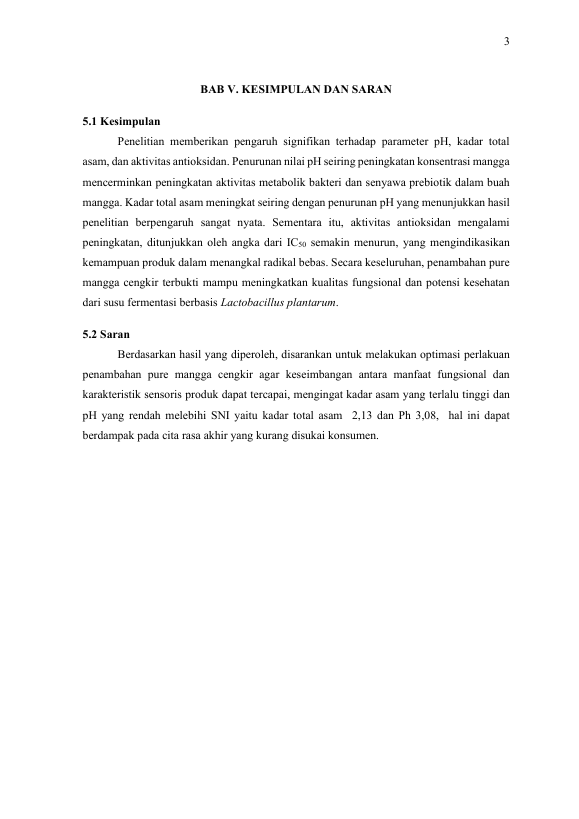 3

BAB V. KESIMPULAN DAN SARAN

5.1 Kesimpulan

Penelitian memberikan pengaruh signifikan terhadap parameter pH, kadar total asam, dan aktivitas antioksidan. Penurunan nilai pH seiring peningkatan konsentrasi mangga mencerminkan peningkatan aktivitas metabolik bakteri dan senyawa prebiotik dalam buah mangga. Kadar total asam meningkat seiring dengan penurunan pH yang menunjukkan hasil penelitian berpengaruh sangat nyata. Sementara itu, aktivitas antioksidan mengalami peningkatan, ditunjukkan oleh angka dari $IC_{50}$ semakin menurun, yang mengindikasikan kemampuan produk dalam menangkal radikal bebas. Secara keseluruhan, penambahan pure mangga cengkir terbukti mampu meningkatkan kualitas fungsional dan potensi kesehatan dari susu fermentasi berbasis Lactobacillus plantarum.

5.2 Saran

Berdasarkan hasil yang diperoleh, disarankan untuk melakukan optimasi perlakuan penambahan pure mangga cengkir agar keseimbangan antara manfaat fungsional dan karakteristik sensoris produk dapat tercapai, mengingat kadar asam yang terlalu tinggi dan pH yang rendah melebihi SNI yaitu kadar total asam 2,13 dan Ph 3,08, hal ini dapat berdampak pada cita rasa akhir yang kurang disukai konsumen.